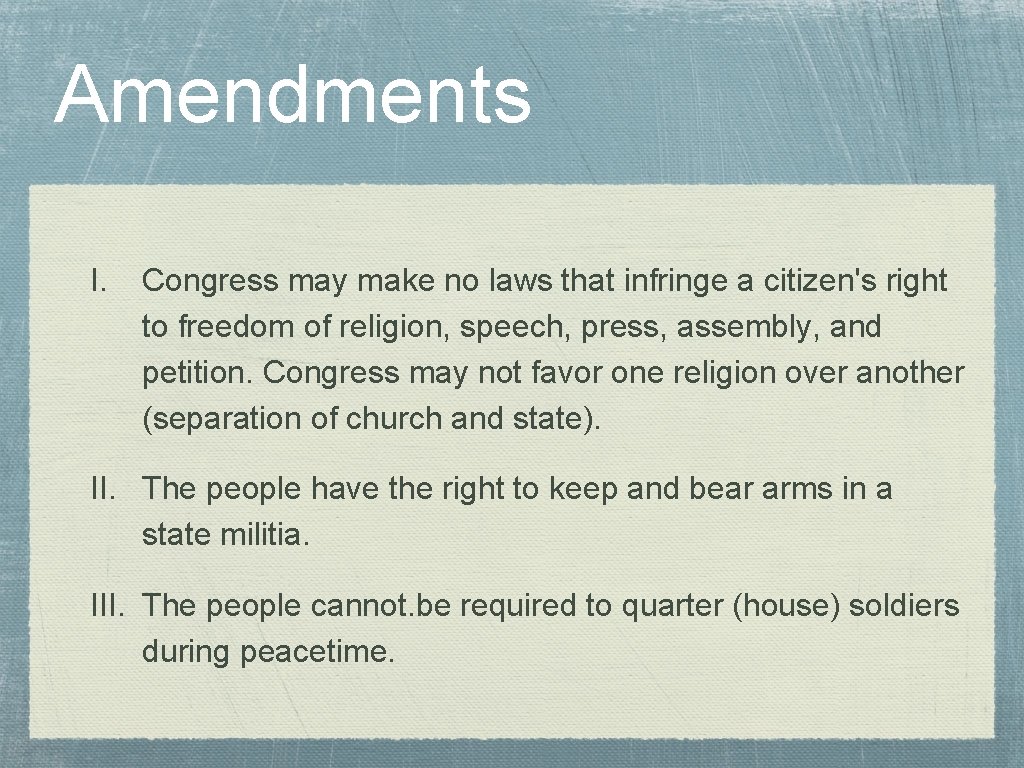 Amendments

I. Congress may make no laws that infringe a citizen's right to freedom of religion, speech, press, assembly, and petition. Congress may not favor one religion over another (separation of church and state).

II. The people have the right to keep and bear arms in a state militia.

III. The people cannot.be required to quarter (house) soldiers during peacetime.